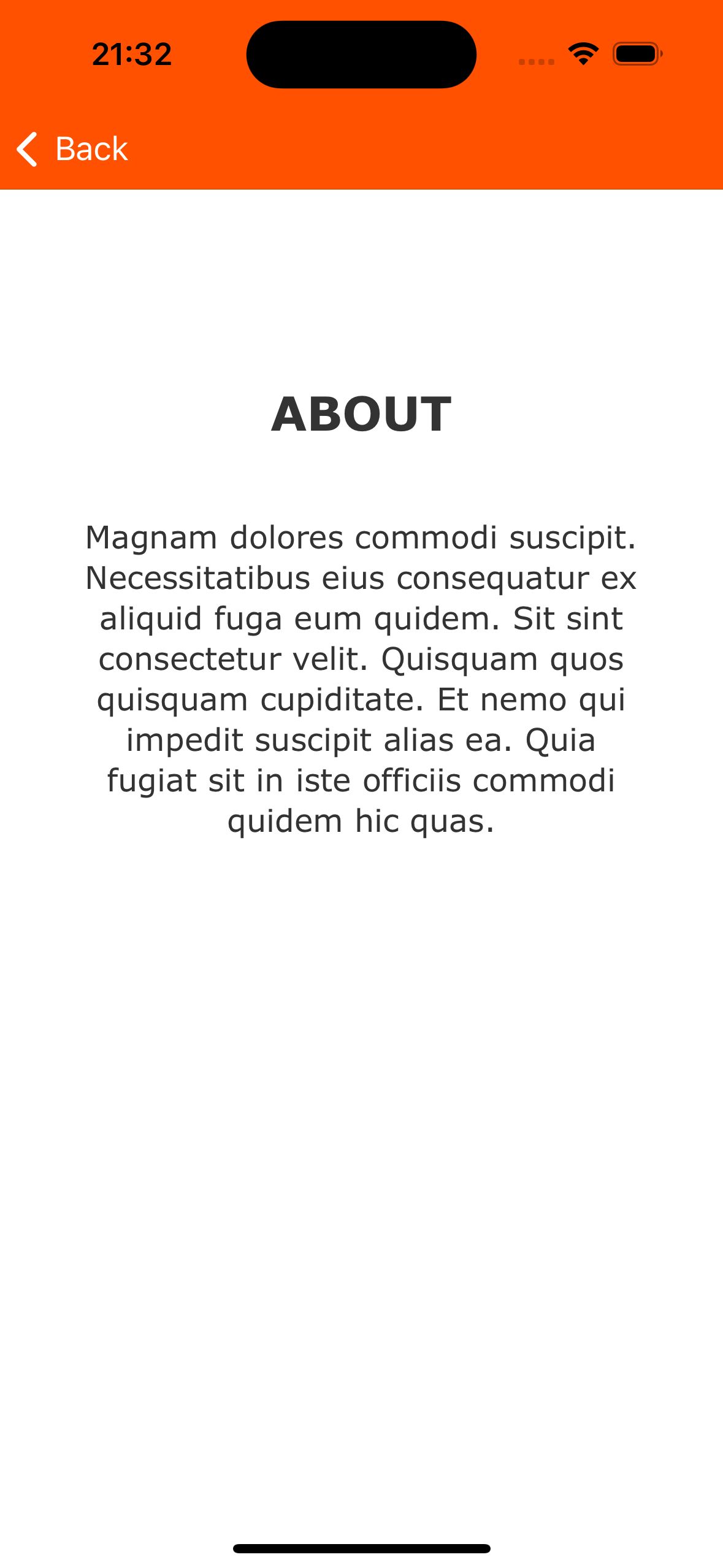 21:32

Back

ABOUT

Magnam dolores commodi suscipit. Necessitatibus eius consequatur ex aliquid fuga eum quidem. Sit sint consectetur velit. Quisquam quos quisquam cupiditate. Et nemo qui impedit suscipit alias ea. Quia fugiat sit in iste officiis commodi quidem hic quas.